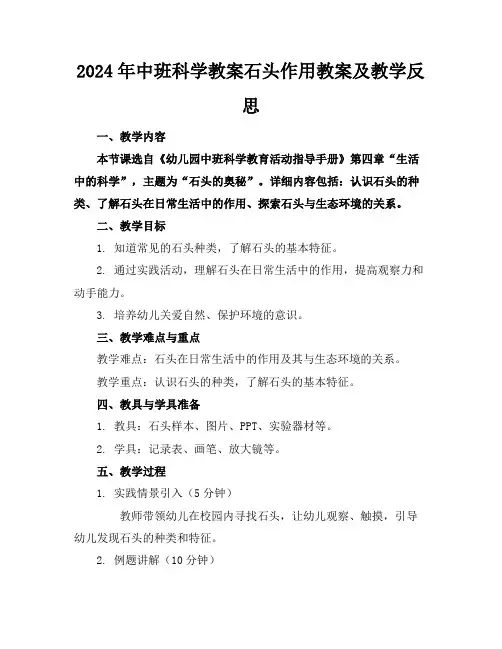 2024年中班科学教案石头作用教案及教学反思

一、教学内容

本节课选自《幼儿园中班科学教育活动指导手册》第四章“生活中的科学”，主题为“石头的奥秘”。详细内容包括：认识石头的种类、了解石头在日常生活中的作用、探索石头与生态环境的关系。

二、教学目标

1. 知道常见的石头种类，了解石头的基本特征。

2. 通过实践活动，理解石头在日常生活中的作用，提高观察力和动手能力。

3. 培养幼儿关爱自然、保护环境的意识。

三、教学难点与重点

教学难点：石头在日常生活中的作用及其与生态环境的关系。

教学重点：认识石头的种类，了解石头的基本特征。

四、教具与学具准备

1. 教具：石头样本、图片、PPT、实验器材等。

2. 学具：记录表、画笔、放大镜等。

五、教学过程

1. 实践情景引入（5分钟）

教师带领幼儿在校园内寻找石头，让幼儿观察、触摸，引导幼儿发现石头的种类和特征。

2. 例题讲解（10分钟）